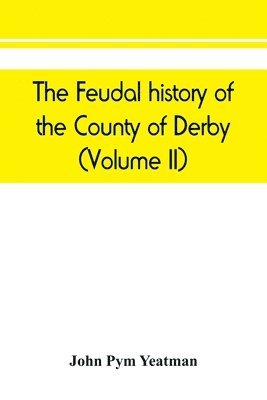 The Feudal history of the County of Derby (Volume II)

John Pym Yeatman